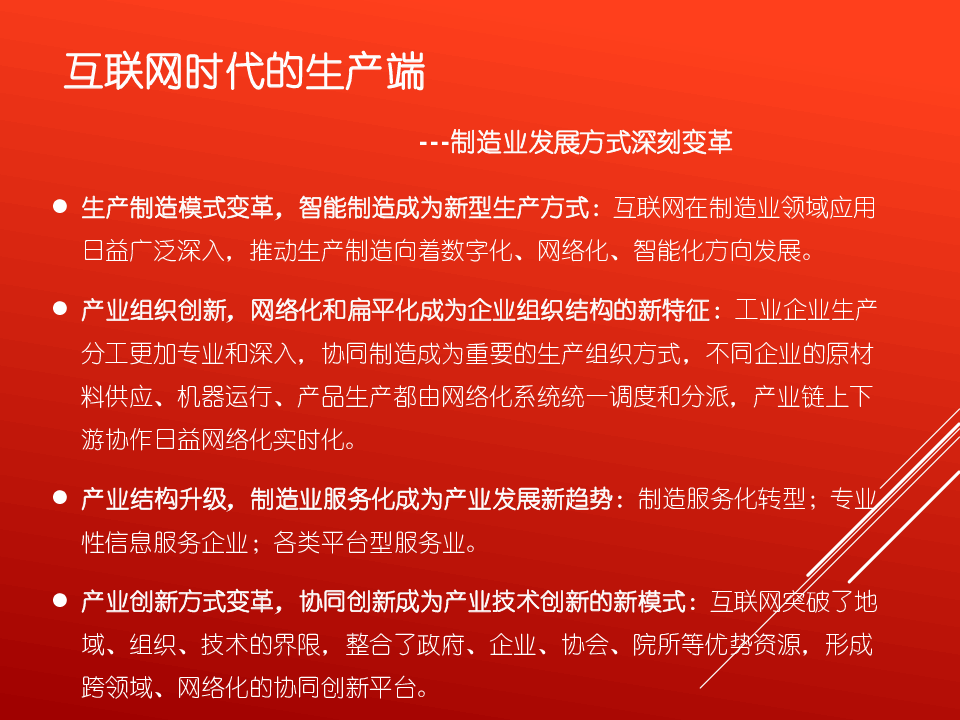 互联网时代的生产端

---制造业发展方式深刻变革

• 生产制造模式变革，智能制造成为新型生产方式：互联网在制造业领域应用日益广泛深入，推动生产制造向着数字化、网络化、智能化方向发展。

• 产业组织创新，网络化和扁平化成为企业组织结构的新特征：工业企业生产分工更加专业和深入，协同制造成为重要的生产组织方式，不同企业的原材料供应、机器运行、产品生产都由网络化系统统一调度和分派，产业链上下游协作日益网络化实时化。

• 产业结构升级，制造业服务化成为产业发展新趋势：制造服务化转型；专业性信息服务企业；各类平台型服务业。

• 产业创新方式变革，协同创新成为产业技术创新的新模式：互联网突破了地域、组织、技术的界限，整合了政府、企业、协会、院所等优势资源，形成跨领域、网络化的协同创新平台。